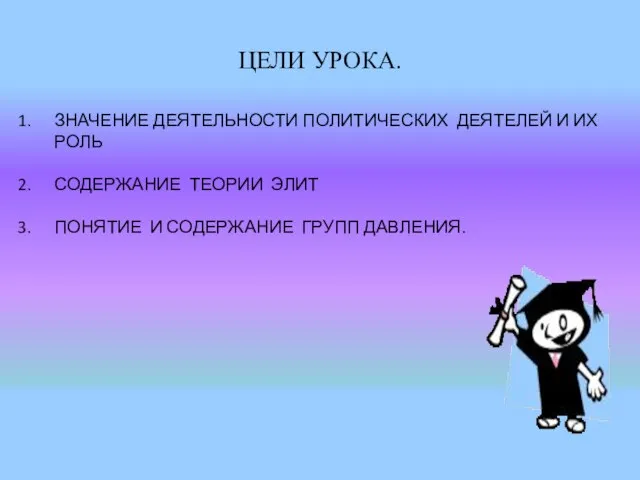 ЦЕЛИ УРОКА.

1. ЗНАЧЕНИЕ ДЕЯТЕЛЬНОСТИ ПОЛИТИЧЕСКИХ ДЕЯТЕЛЕЙ И ИХ РОЛЬ

2. СОДЕРЖАНИЕ ТЕОРИИ ЭЛИТ

3. ПОНЯТИЕ И СОДЕРЖАНИЕ ГРУПП ДАВЛЕНИЯ.